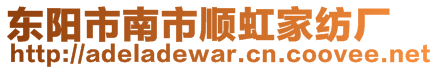 东阳市南市顺虹家纺厂
http://adeladewar.cn.coovee.net